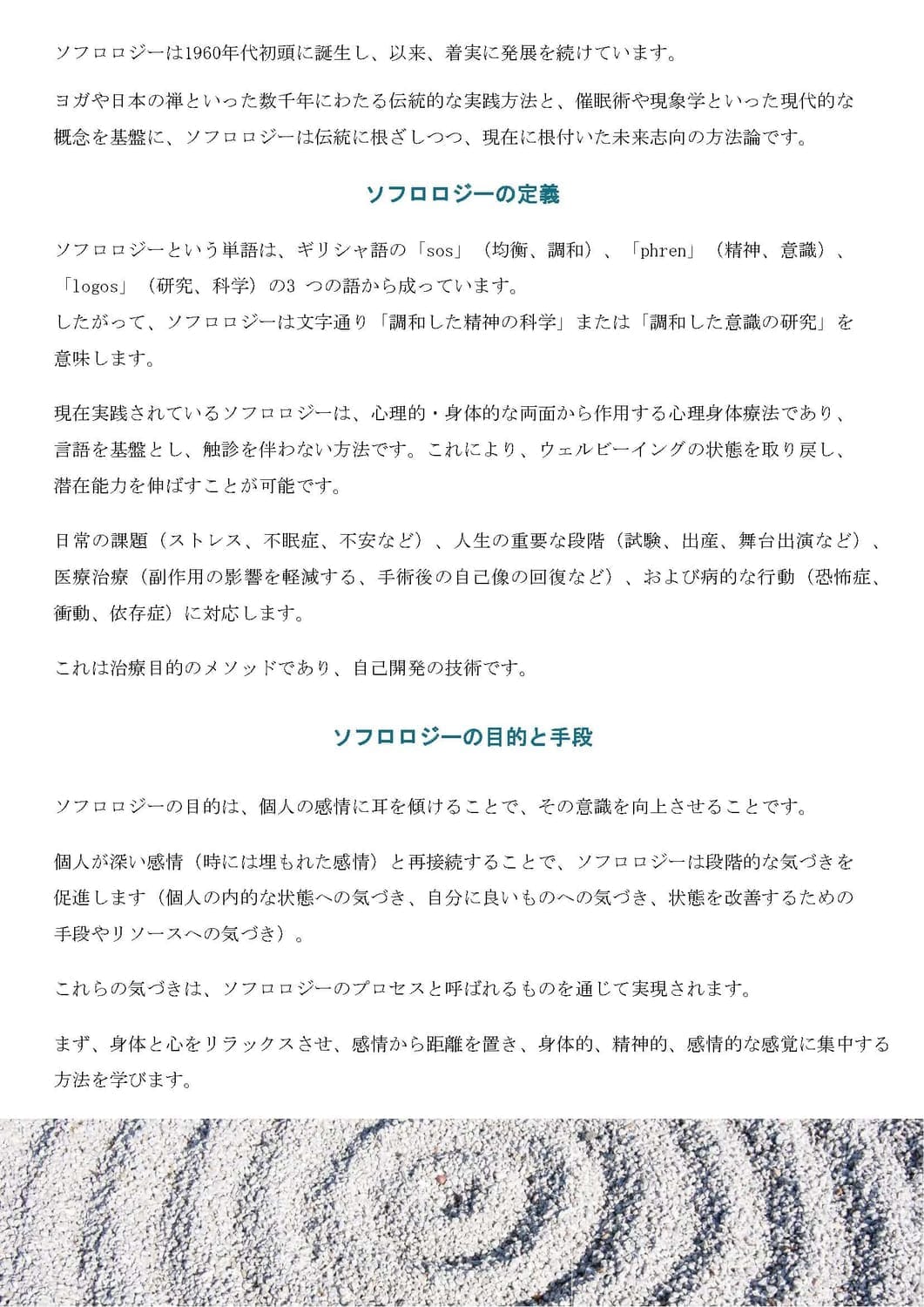 ソフロロジーは1960年代初頭に誕生し、以来、着実に発展を続けています。

ヨガや日本の禅といった数千年にわたる伝統的な実践方法と、催眠術や現象学といった現代的な概念を基盤に、ソフロロジーは伝統に根ざしつつ、現在に根付いた未来志向の方法論です。

ソフロロジーの定義

ソフロロジーという単語は、ギリシャ語の「sos」（均衡、調和）、「phren」（精神、意識）、「logos」（研究、科学）の3 つの語から成っています。
したがって、ソフロロジーは文字通り「調和した精神の科学」または「調和した意識の研究」を意味します。

現在実践されているソフロロジーは、心理的・身体的な両面から作用する心理身体療法であり、言語を基盤とし、触診を伴わない方法です。これにより、ウェルビーイングの状態を取り戻し、潜在能力を伸ばすことが可能です。

日常の課題（ストレス、不眠症、不安など）、人生の重要な段階（試験、出産、舞台出演など）、医療治療（副作用の影響を軽減する、手術後の自己像の回復など）、および病的な行動（恐怖症、衝動、依存症）に対応します。

これは治療目的のメソッドであり、自己開発の技術です。

ソフロロジーの目的と手段

ソフロロジーの目的は、個人の感情に耳を傾けることで、その意識を向上させることです。

個人が深い感情（時には埋もれた感情）と再接続することで、ソフロロジーは段階的な気づきを促進します（個人の内的な状態への気づき、自分に良いものへの気づき、状態を改善するための手段やリソースへの気づき）。

これらの気づきは、ソフロロジーのプロセスと呼ばれるものを通じて実現されます。

まず、身体と心をリラックスさせ、感情から距離を置き、身体的、精神的、感情的な感覚に集中する方法を学びます。